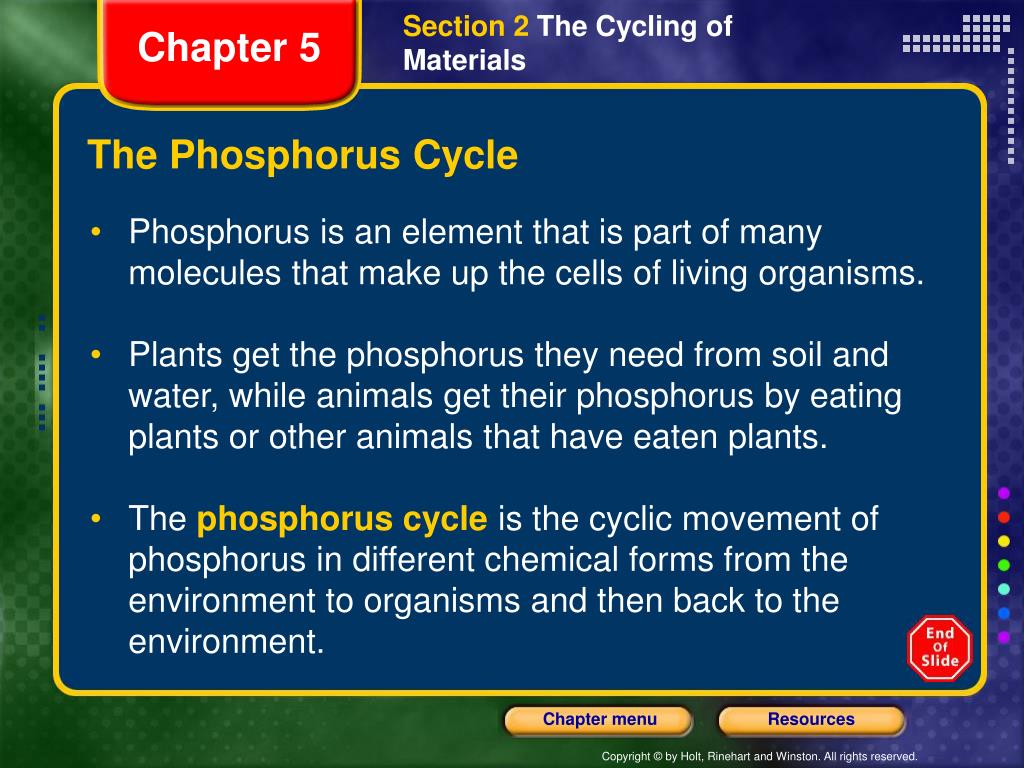 Chapter 5

Section 2 The Cycling of Materials

The Phosphorus Cycle

• Phosphorus is an element that is part of many molecules that make up the cells of living organisms.

• Plants get the phosphorus they need from soil and water, while animals get their phosphorus by eating plants or other animals that have eaten plants.

• The phosphorus cycle is the cyclic movement of phosphorus in different chemical forms from the environment to organisms and then back to the environment.

End Of Slide

Chapter menu

Resources

Copyright © by Holt, Rinehart and Winston. All rights reserved.